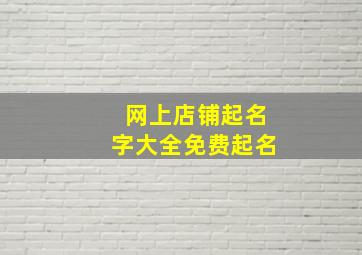 网上店铺起名
字大全免费起名